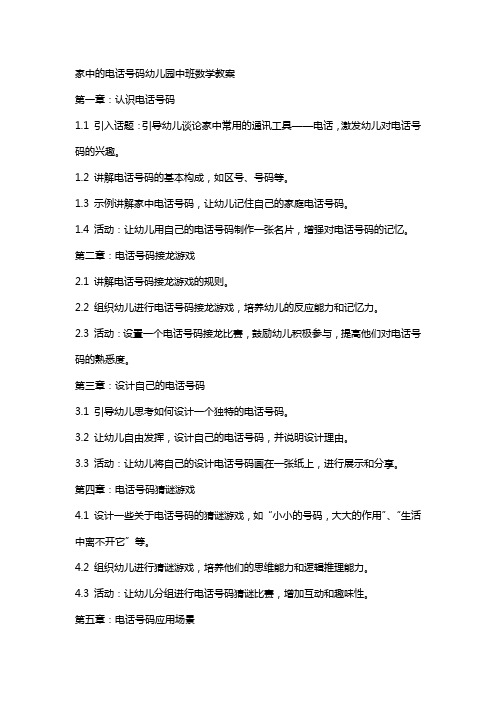 家中的电话号码幼儿园中班数学教案

第一章：认识电话号码

1.1 引入话题：引导幼儿谈论家中常用的通讯工具——电话，激发幼儿对电话号码的兴趣。

1.2 讲解电话号码的基本构成，如区号、号码等。

1.3 示例讲解家中电话号码，让幼儿记住自己的家庭电话号码。

1.4 活动：让幼儿用自己的电话号码制作一张名片，增强对电话号码的记忆。

第二章：电话号码接龙游戏

2.1 讲解电话号码接龙游戏的规则。

2.2 组织幼儿进行电话号码接龙游戏，培养幼儿的反应能力和记忆力。

2.3 活动：设置一个电话号码接龙比赛，鼓励幼儿积极参与，提高他们对电话号码的熟悉度。

第三章：设计自己的电话号码

3.1 引导幼儿思考如何设计一个独特的电话号码。

3.2 让幼儿自由发挥，设计自己的电话号码，并说明设计理由。

3.3 活动：让幼儿将自己的设计电话号码画在一张纸上，进行展示和分享。

第四章：电话号码猜谜游戏

4.1 设计一些关于电话号码的猜谜游戏，如“小小的号码，大大的作用”、“生活中离不开它”等。

4.2 组织幼儿进行猜谜游戏，培养他们的思维能力和逻辑推理能力。

4.3 活动：让幼儿分组进行电话号码猜谜比赛，增加互动和趣味性。

第五章：电话号码应用场景